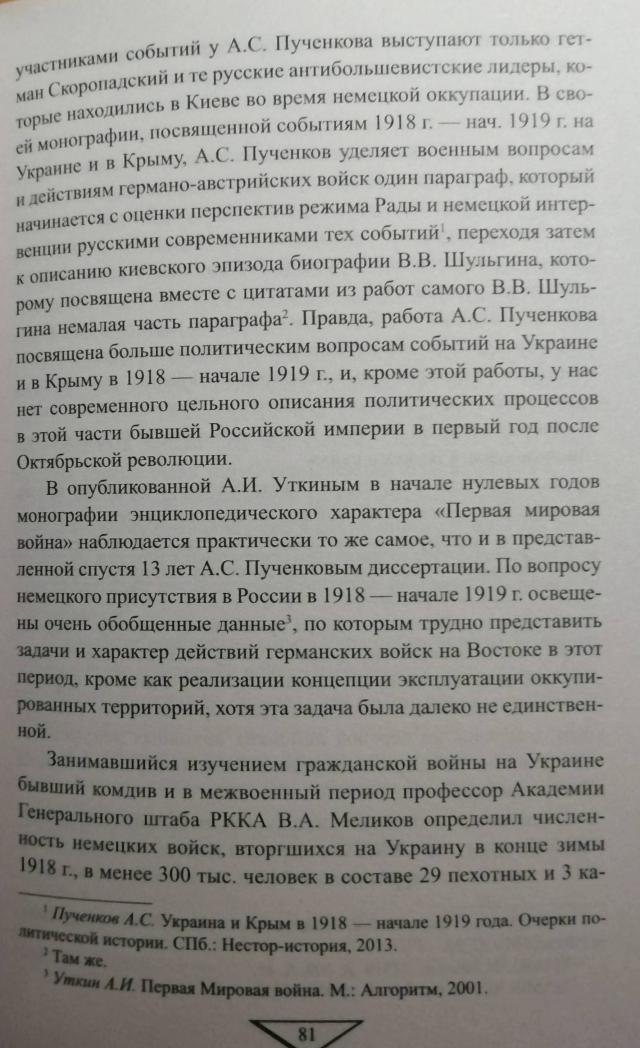 участниками событий у А.С. Пученкова выступают только гетман Скоропадский и те русские антибольшевистские лидеры, которые находились в Киеве во время немецкой оккупации. В своей монографии, посвященной событиям 1918 г. — нач. 1919 г. на Украине и в Крыму, А.С. Пученков уделяет военным вопросам и действиям германо-австрийских войск один параграф, который начинается с оценки перспектив режима Рады и немецкой интервенции русскими современниками тех событий$^1$, переходя затем к описанию киевского эпизода биографии В.В. Шульгина, которому посвящена вместе с цитатами из работ самого В.В. Шульгина немалая часть параграфа$^2$. Правда, работа А.С. Пученкова посвящена больше политическим вопросам событий на Украине и в Крыму в 1918 — начале 1919 г., и, кроме этой работы, у нас нет современного цельного описания политических процессов в этой части бывшей Российской империи в первый год после Октябрьской революции.

В опубликованной А.И. Уткиным в начале нулевых годов монографии энциклопедического характера «Первая мировая война» наблюдается практически то же самое, что и в представленной спустя 13 лет А.С. Пученковым диссертации. По вопросу немецкого присутствия в России в 1918 — начале 1919 г. освещены очень обобщенные данные$^3$, по которым трудно представить задачи и характер действий германских войск на Востоке в этот период, кроме как реализации концепции эксплуатации оккупированных территорий, хотя эта задача была далеко не единственной.

Занимавшийся изучением гражданской войны на Украине бывший комдив и в межвоенный период профессор Академии Генерального штаба РККА В.А. Меликов определил численность немецких войск, вторгшихся на Украину в конце зимы 1918 г., в менее 300 тыс. человек в составе 29 пехотных и 3 ка-

$^1$ Пученков А.С. Украина и Крым в 1918 — начале 1919 года. Очерки политической истории. СПб.: Нестор-история, 2013.
$^2$ Там же.
$^3$ Уткин А.И. Первая Мировая война. М.: Алгоритм, 2001.

81